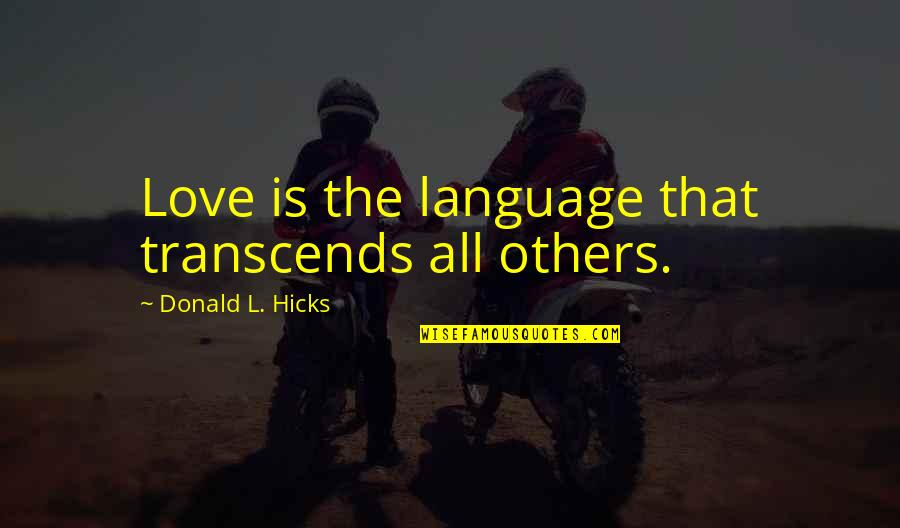 Love is the language that transcends all others.

~ Donald L. Hicks

WISEFAMOUSQUOTES.COM